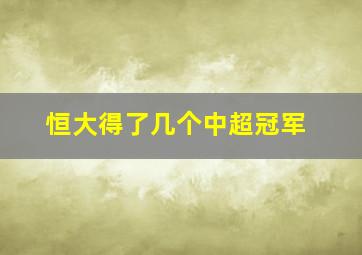 恒大得了几个中超冠军